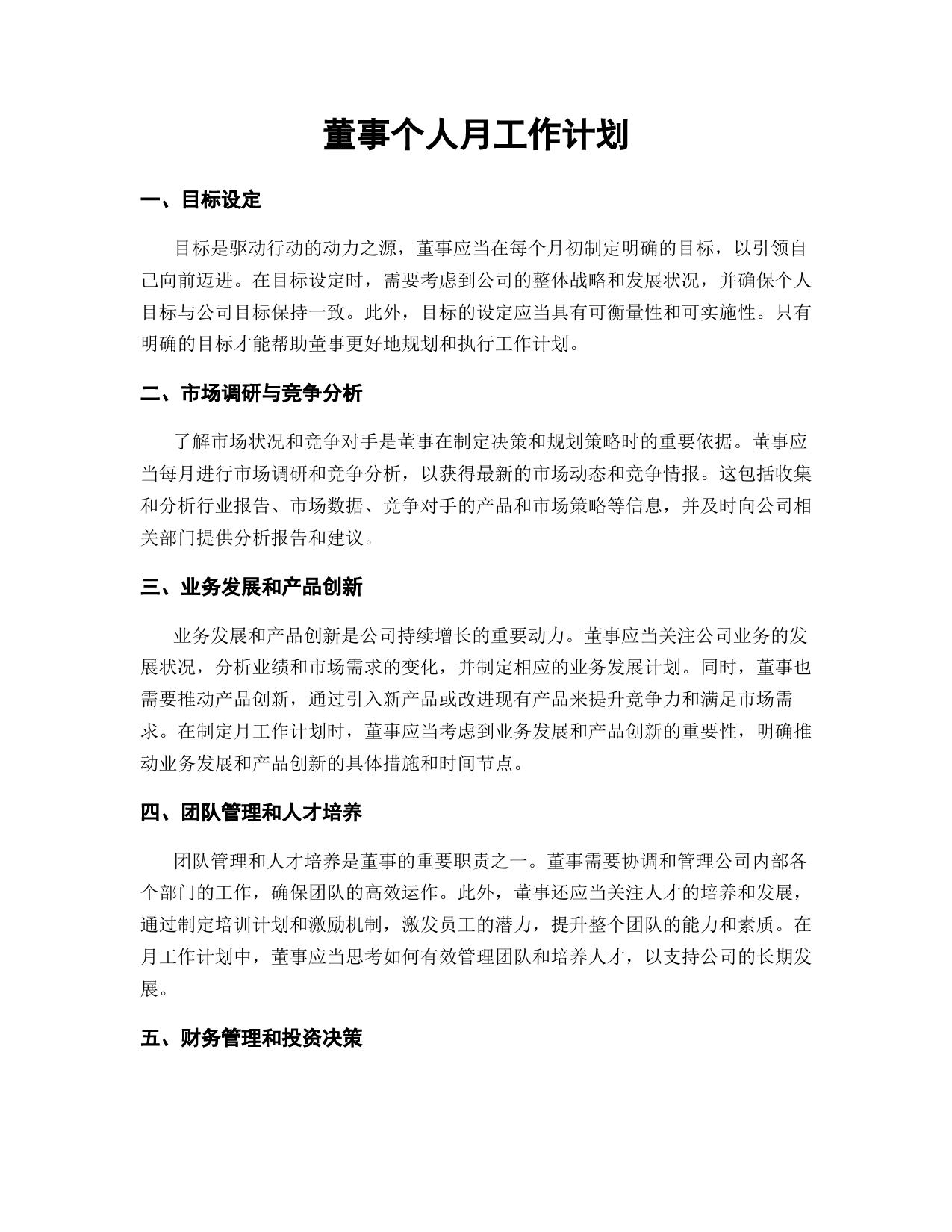 董事个人月工作计划

一、目标设定

目标是驱动行动的动力之源，董事应当在每个月初制定明确的目标，以引领自己向前迈进。在目标设定时，需要考虑到公司的整体战略和发展状况，并确保个人目标与公司目标保持一致。此外，目标的设定应当具有可衡量性和可实施性。只有明确的目标才能帮助董事更好地规划和执行工作计划。

二、市场调研与竞争分析

了解市场状况和竞争对手是董事在制定决策和规划策略时的重要依据。董事应当每月进行市场调研和竞争分析，以获得最新的市场动态和竞争情报。这包括收集和分析行业报告、市场数据、竞争对手的产品和市场策略等信息，并及时向公司相关部门提供分析报告和建议。

三、业务发展和产品创新

业务发展和产品创新是公司持续增长的重要动力。董事应当关注公司业务的发展状况，分析业绩和市场需求的变化，并制定相应的业务发展计划。同时，董事也需要推动产品创新，通过引入新产品或改进现有产品来提升竞争力和满足市场需求。在制定月工作计划时，董事应当考虑到业务发展和产品创新的重要性，明确推动业务发展和产品创新的具体措施和时间节点。

四、团队管理和人才培养

团队管理和人才培养是董事的重要职责之一。董事需要协调和管理公司内部各个部门的工作，确保团队的高效运作。此外，董事还应当关注人才的培养和发展，通过制定培训计划和激励机制，激发员工的潜力，提升整个团队的能力和素质。在月工作计划中，董事应当思考如何有效管理团队和培养人才，以支持公司的长期发展。

五、财务管理和投资决策